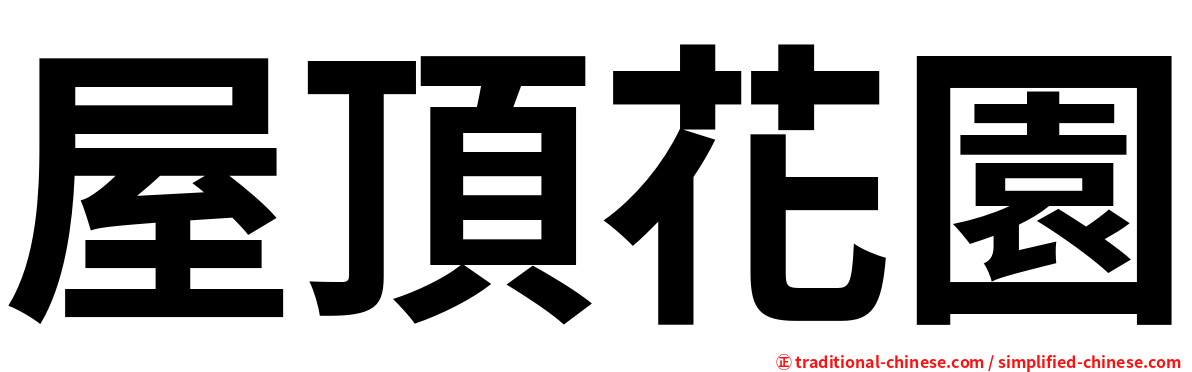 屋頂花園

㊣ traditional-chinese.com / simplified-chinese.com